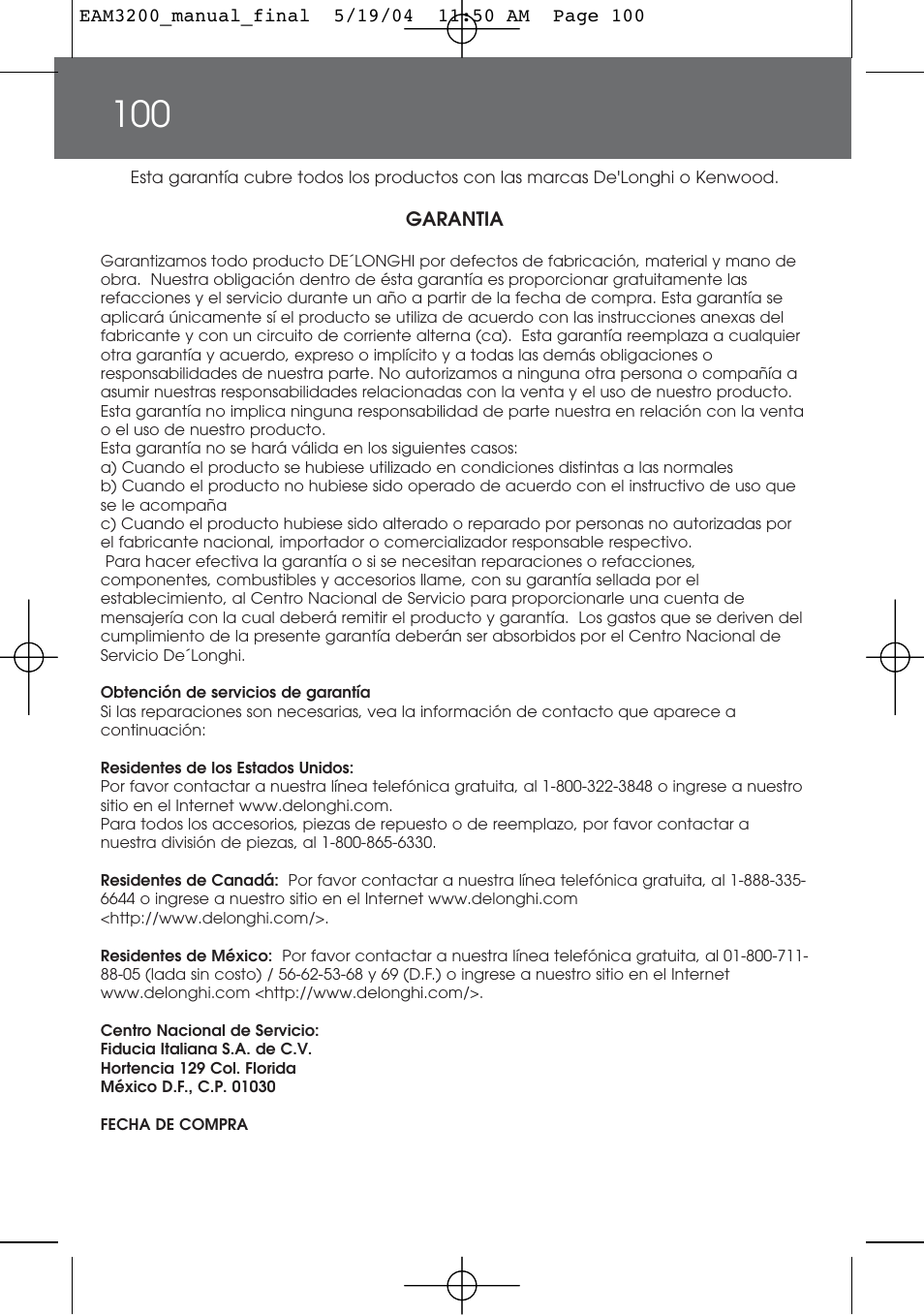 EAM3200_manual_final 5/19/04 11:50 AM Page 100

100

Esta garantía cubre todos los productos con las marcas De'Longhi o Kenwood.

GARANTIA

Garantizamos todo producto DE´LONGHI por defectos de fabricación, material y mano de obra. Nuestra obligación dentro de ésta garantía es proporcionar gratuitamente las refacciones y el servicio durante un año a partir de la fecha de compra. Esta garantía se aplicará únicamente sí el producto se utiliza de acuerdo con las instrucciones anexas del fabricante y con un circuito de corriente alterna (ca). Esta garantía reemplaza a cualquier otra garantía y acuerdo, expreso o implícito y a todas las demás obligaciones o responsabilidades de nuestra parte. No autorizamos a ninguna otra persona o compañía a asumir nuestras responsabilidades relacionadas con la venta y el uso de nuestro producto. Esta garantía no implica ninguna responsabilidad de parte nuestra en relación con la venta o el uso de nuestro producto.
Esta garantía no se hará válida en los siguientes casos:
a) Cuando el producto se hubiese utilizado en condiciones distintas a las normales
b) Cuando el producto no hubiese sido operado de acuerdo con el instructivo de uso que se le acompaña
c) Cuando el producto hubiese sido alterado o reparado por personas no autorizadas por el fabricante nacional, importador o comercializador responsable respectivo.
Para hacer efectiva la garantía o si se necesitan reparaciones o refacciones, componentes, combustibles y accesorios llame, con su garantía sellada por el establecimiento, al Centro Nacional de Servicio para proporcionarle una cuenta de mensajería con la cual deberá remitir el producto y garantía. Los gastos que se deriven del cumplimiento de la presente garantía deberán ser absorbidos por el Centro Nacional de Servicio De´Longhi.

Obtención de servicios de garantía
Si las reparaciones son necesarias, vea la información de contacto que aparece a continuación:

Residentes de los Estados Unidos:
Por favor contactar a nuestra línea telefónica gratuita, al 1-800-322-3848 o ingrese a nuestro sitio en el Internet www.delonghi.com.
Para todos los accesorios, piezas de repuesto o de reemplazo, por favor contactar a nuestra división de piezas, al 1-800-865-6330.

Residentes de Canadá: Por favor contactar a nuestra línea telefónica gratuita, al 1-888-335-6644 o ingrese a nuestro sitio en el Internet www.delonghi.com <http://www.delonghi.com/>.

Residentes de México: Por favor contactar a nuestra línea telefónica gratuita, al 01-800-711-88-05 (lada sin costo) / 56-62-53-68 y 69 (D.F.) o ingrese a nuestro sitio en el Internet www.delonghi.com <http://www.delonghi.com/>.

Centro Nacional de Servicio:
Fiducia Italiana S.A. de C.V.
Hortencia 129 Col. Florida
México D.F., C.P. 01030

FECHA DE COMPRA